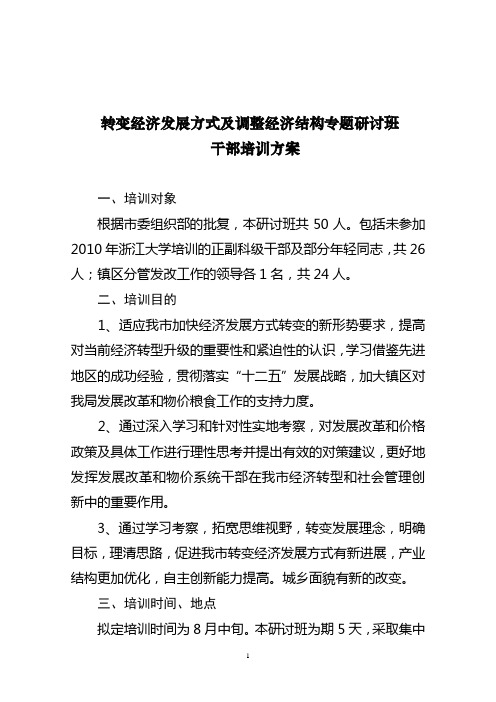 转变经济发展方式及调整经济结构专题研讨班
干部培训方案

一、培训对象

根据市委组织部的批复，本研讨班共 50 人。包括未参加 2010 年浙江大学培训的正副科级干部及部分年轻同志，共 26 人；镇区分管发改工作的领导各 1 名，共 24 人。

二、培训目的

1、适应我市加快经济发展方式转变的新形势要求，提高对当前经济转型升级的重要性和紧迫性的认识，学习借鉴先进地区的成功经验，贯彻落实“十二五”发展战略，加大镇区对我局发展改革和物价粮食工作的支持力度。

2、通过深入学习和针对性实地考察，对发展改革和价格政策及具体工作进行理性思考并提出有效的对策建议，更好地发挥发展改革和物价系统干部在我市经济转型和社会管理创新中的重要作用。

3、通过学习考察，拓宽思维视野，转变发展理念，明确目标，理清思路，促进我市转变经济发展方式有新进展，产业结构更加优化，自主创新能力提高。城乡面貌有新的改变。

三、培训时间、地点

拟定培训时间为 8 月中旬。本研讨班为期 5 天，采取集中

1